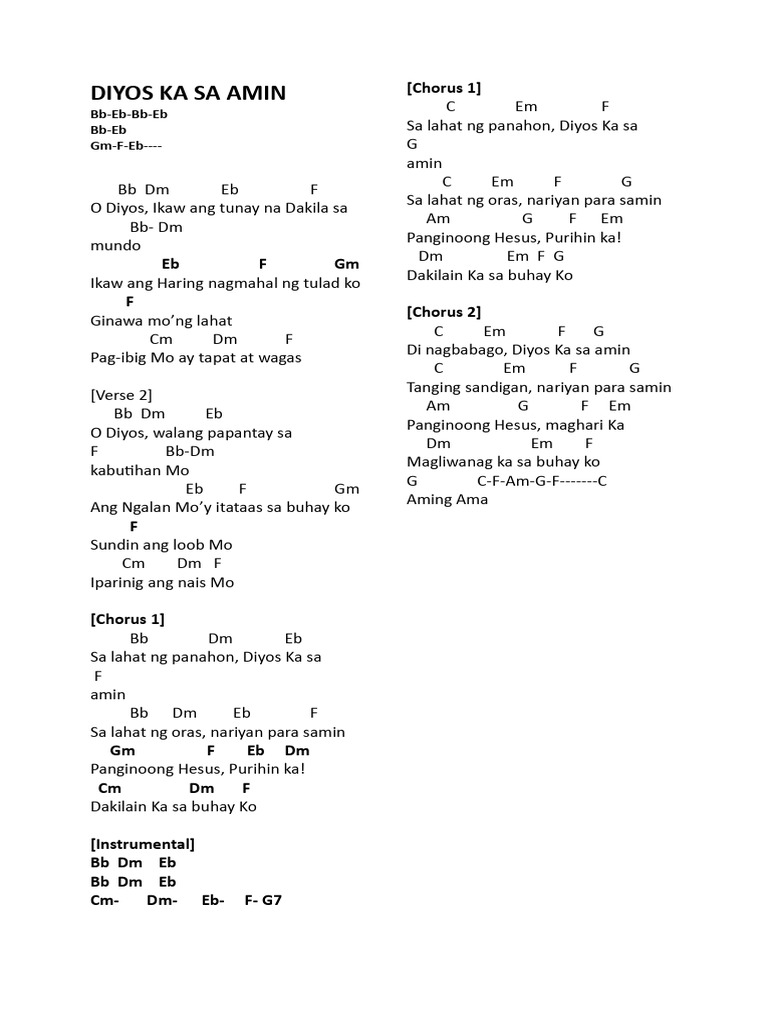 DIYOS KA SA AMIN
Bb-Eb-Bb-Eb
Bb-Eb
Gm-F-Eb----

Bb Dm Eb F
O Diyos, Ikaw ang tunay na Dakila sa
Bb- Dm
mundo
Eb F Gm
Ikaw ang Haring nagmahal ng tulad ko
F
Ginawa mo'ng lahat
Cm Dm F
Pag-ibig Mo ay tapat at wagas

[Verse 2]
Bb Dm Eb
O Diyos, walang papantay sa
F Bb-Dm
kabutihan Mo
Eb F Gm
Ang Ngalan Mo'y itataas sa buhay ko
F
Sundin ang loob Mo
Cm Dm F
Iparinig ang nais Mo

[Chorus 1]
Bb Dm Eb
Sa lahat ng panahon, Diyos Ka sa
F
amin
Bb Dm Eb F
Sa lahat ng oras, nariyan para samin
Gm F Eb Dm
Panginoong Hesus, Purihin ka!
Cm Dm F
Dakilain Ka sa buhay Ko

[Instrumental]
Bb Dm Eb
Bb Dm Eb
Cm- Dm- Eb- F- G7

[Chorus 1]
C Em F
Sa lahat ng panahon, Diyos Ka sa
G
amin
C Em F G
Sa lahat ng oras, nariyan para samin
Am G F Em
Panginoong Hesus, Purihin ka!
Dm Em F G
Dakilain Ka sa buhay Ko

[Chorus 2]
C Em F G
Di nagbabago, Diyos Ka sa amin
C Em F G
Tanging sandigan, nariyan para samin
Am G F Em
Panginoong Hesus, maghari Ka
Dm Em F
Magliwanag ka sa buhay ko
G C-F-Am-G-F-------C
Aming Ama